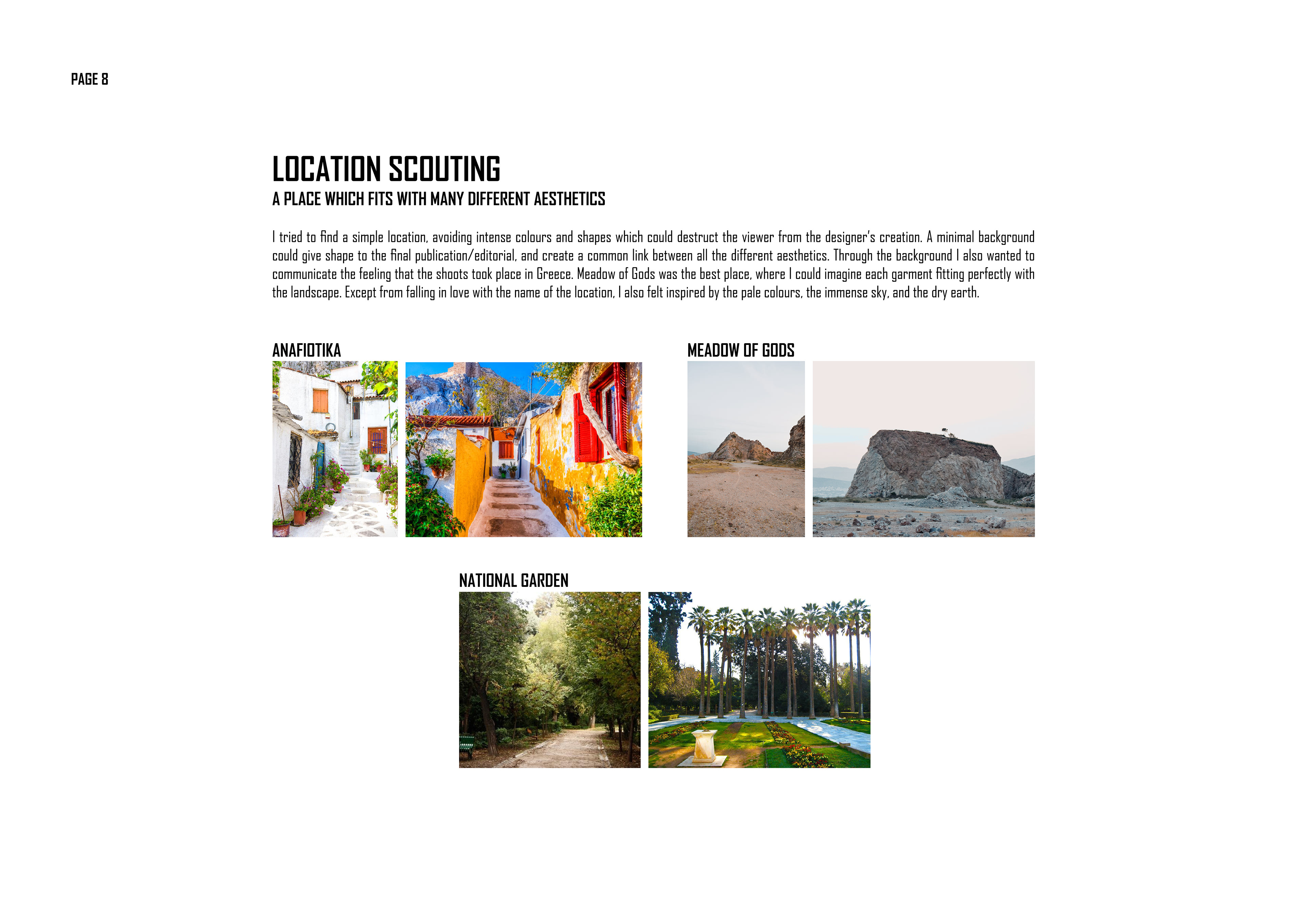 PAGE 8

LOCATION SCOUTING
A PLACE WHICH FITS WITH MANY DIFFERENT AESTHETICS

I tried to find a simple location, avoiding intense colours and shapes which could destruct the viewer from the designer's creation. A minimal background could give shape to the final publication/editorial, and create a common link between all the different aesthetics. Through the background I also wanted to communicate the feeling that the shoots took place in Greece. Meadow of Gods was the best place, where I could imagine each garment fitting perfectly with the landscape. Except from falling in love with the name of the location, I also felt inspired by the pale colours, the immense sky, and the dry earth.

ANAFIOTIKA

MEADOW OF GODS

NATIONAL GARDEN